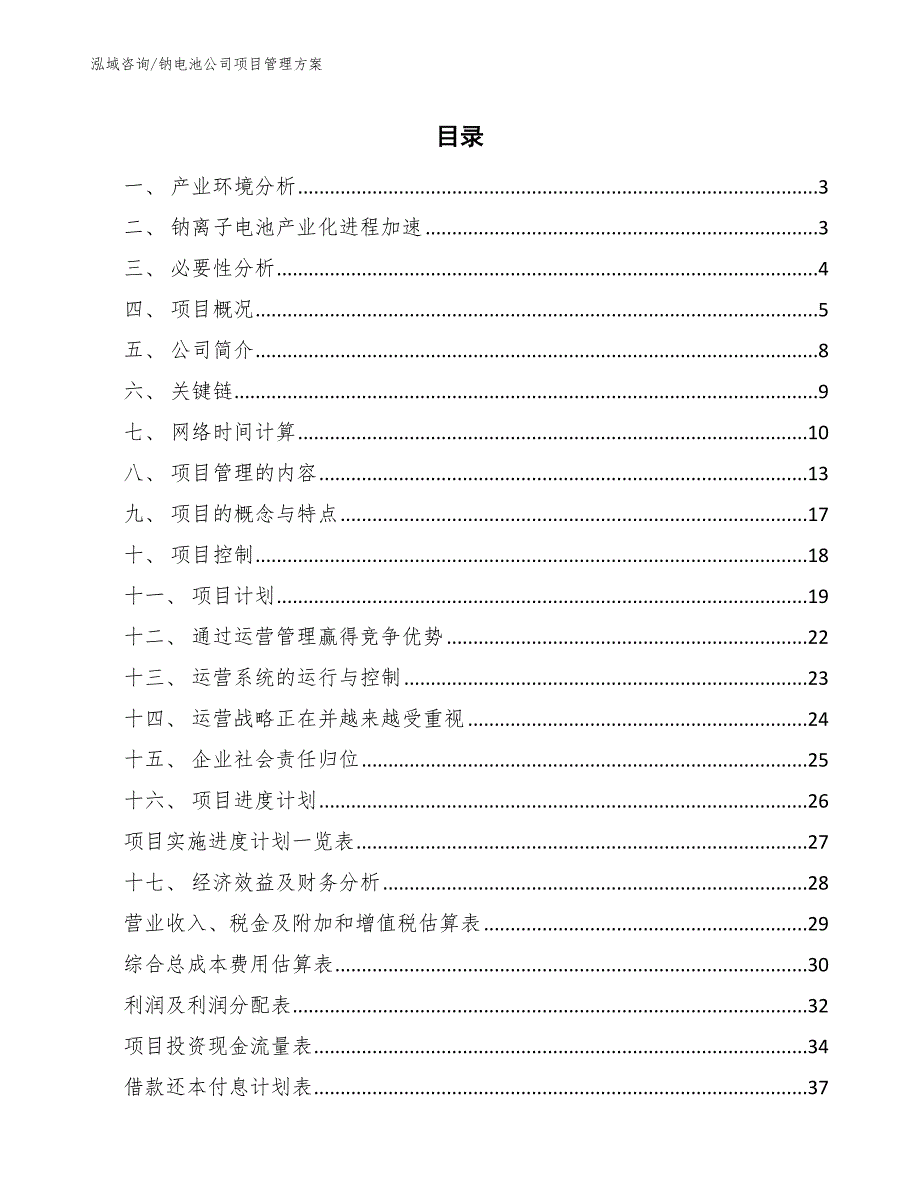 泓域咨询/钠电池公司项目管理方案

目录

一、 产业环境分析......3
二、 钠离子电池产业化进程加速......3
三、 必要性分析......4
四、 项目概况......5
五、 公司简介......8
六、 关键链......9
七、 网络时间计算......10
八、 项目管理的内容......13
九、 项目的概念与特点......17
十、 项目控制......18
十一、 项目计划......19
十二、 通过运营管理赢得竞争优势......22
十三、 运营系统的运行与控制......23
十四、 运营战略正在并越来越受重视......24
十五、 企业社会责任归位......25
十六、 项目进度计划......26
项目实施进度计划一览表......27
十七、 经济效益及财务分析......28
营业收入、税金及附加和增值税估算表......29
综合总成本费用估算表......30
利润及利润分配表......32
项目投资现金流量表......34
借款还本付息计划表......37